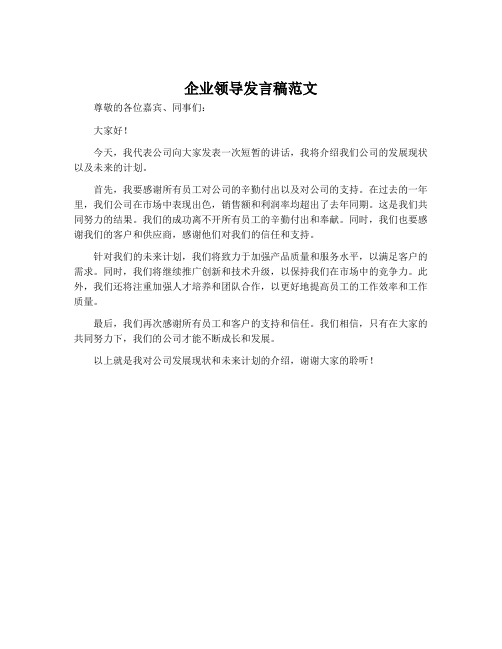 企业领导发言稿范文

尊敬的各位嘉宾、同事们：

大家好！

今天，我代表公司向大家发表一次短暂的讲话，我将介绍我们公司的发展现状以及未来的计划。

首先，我要感谢所有员工对公司的辛勤付出以及对公司的支持。在过去的一年里，我们公司在市场中表现出色，销售额和利润率均超出了去年同期。这是我们共同努力的结果。我们的成功离不开所有员工的辛勤付出和奉献。同时，我们也要感谢我们的客户和供应商，感谢他们对我们的信任和支持。

针对我们的未来计划，我们将致力于加强产品质量和服务水平，以满足客户的需求。同时，我们将继续推广创新和技术升级，以保持我们在市场中的竞争力。此外，我们还将注重加强人才培养和团队合作，以更好地提高员工的工作效率和工作质量。

最后，我们再次感谢所有员工和客户的支持和信任。我们相信，只有在大家的共同努力下，我们的公司才能不断成长和发展。

以上就是我对公司发展现状和未来计划的介绍，谢谢大家的聆听！